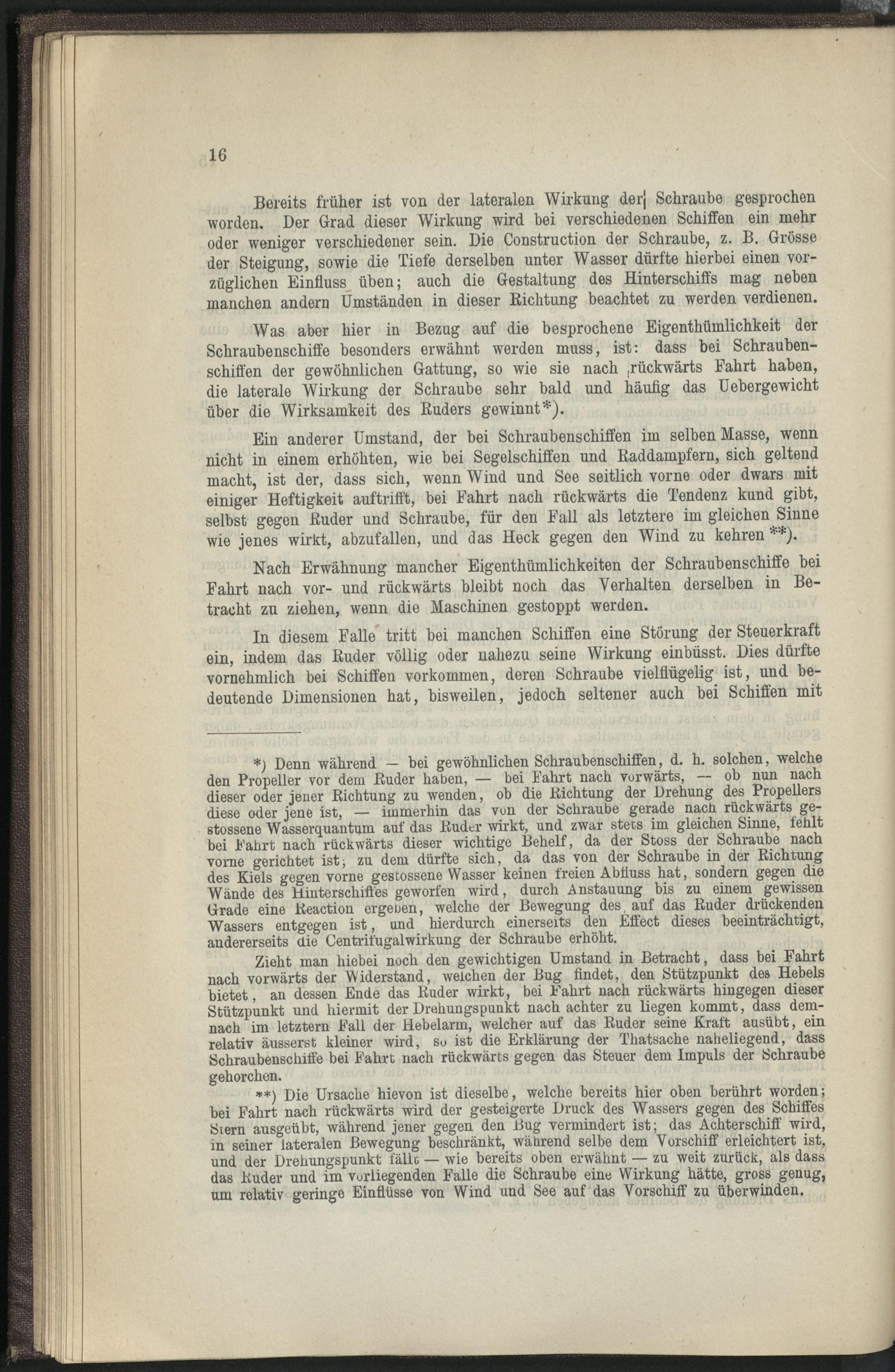 16

Bereits früher ist von der lateralen Wirkung der Schraube gesprochen worden. Der Grad dieser Wirkung wird bei verschiedenen Schiffen ein mehr oder weniger verschiedener sein. Die Construction der Schraube, z. B. Grösse der Steigung, sowie die Tiefe derselben unter Wasser dürfte hierbei einen vorzüglichen Einfluss üben; auch die Gestaltung des Hinterschiffs mag neben manchen andern Umständen in dieser Richtung beachtet zu werden verdienen.

Was aber hier in Bezug auf die besprochene Eigenthümlichkeit der Schraubenschiffe besonders erwähnt werden muss, ist: dass bei Schraubenschiffen der gewöhnlichen Gattung, so wie sie nach rückwärts Fahrt haben, die laterale Wirkung der Schraube sehr bald und häufig das Uebergewicht über die Wirksamkeit des Ruders gewinnt*).

Ein anderer Umstand, der bei Schraubenschiffen im selben Masse, wenn nicht in einem erhöhten, wie bei Segelschiffen und Raddampfern, sich geltend macht, ist der, dass sich, wenn Wind und See seitlich vorne oder dwars mit einiger Heftigkeit auftrifft, bei Fahrt nach rückwärts die Tendenz kund gibt, selbst gegen Ruder und Schraube, für den Fall als letztere im gleichen Sinne wie jenes wirkt, abzufallen, und das Heck gegen den Wind zu kehren**).

Nach Erwähnung mancher Eigenthümlichkeiten der Schraubenschiffe bei Fahrt nach vor- und rückwärts bleibt noch das Verhalten derselben in Betracht zu ziehen, wenn die Maschinen gestoppt werden.

In diesem Falle tritt bei manchen Schiffen eine Störung der Steuerkraft ein, indem das Ruder völlig oder nahezu seine Wirkung einbüsst. Dies dürfte vornehmlich bei Schiffen vorkommen, deren Schraube vielflügelig ist, und bedeutende Dimensionen hat, bisweilen, jedoch seltener auch bei Schiffen mit

*) Denn während — bei gewöhnlichen Schraubenschiffen, d. h. solchen, welche den Propeller vor dem Ruder haben, — bei Fahrt nach vorwärts, — ob nun nach dieser oder jener Richtung zu wenden, ob die Richtung der Drehung des Propellers diese oder jene ist, — immerhin das von der Schraube gerade nach rückwärts gestossene Wasserquantum auf das Ruder wirkt, und zwar stets im gleichen Sinne, fehlt bei Fahrt nach rückwärts dieser wichtige Behelf, da der Stoss der Schraube nach vorne gerichtet ist; zu dem dürfte sich, da das von der Schraube in der Richtung des Kiels gegen vorne gestossene Wasser keinen freien Abfluss hat, sondern gegen die Wände des Hinterschiffes geworfen wird, durch Anstauung bis zu einem gewissen Grade eine Reaction ergeben, welche der Bewegung des auf das Ruder drückenden Wassers entgegen ist, und hierdurch einerseits den Effect dieses beeinträchtigt, andererseits die Centrifugalwirkung der Schraube erhöht.

Zieht man hiebei noch den gewichtigen Umstand in Betracht, dass bei Fahrt nach vorwärts der Widerstand, welchen der Bug findet, den Stützpunkt des Hebels bietet, an dessen Ende das Ruder wirkt, bei Fahrt nach rückwärts hingegen dieser Stützpunkt und hiermit der Drehungspunkt nach achter zu liegen kommt, dass demnach im letztern Fall der Hebelarm, welcher auf das Ruder seine Kraft ausübt, ein relativ äusserst kleiner wird, so ist die Erklärung der Thatsache naheliegend, dass Schraubenschiffe bei Fahrt nach rückwärts gegen das Steuer dem Impuls der Schraube gehorchen.

**) Die Ursache hievon ist dieselbe, welche bereits hier oben berührt worden; bei Fahrt nach rückwärts wird der gesteigerte Druck des Wassers gegen des Schiffes Stern ausgeübt, während jener gegen den Bug vermindert ist; das Achterschiff wird, in seiner lateralen Bewegung beschränkt, während selbe dem Vorschiff erleichtert ist, und der Drehungspunkt fällt — wie bereits oben erwähnt — zu weit zurück, als dass das Ruder und im vorliegenden Falle die Schraube eine Wirkung hätte, gross genug, um relativ geringe Einflüsse von Wind und See auf das Vorschiff zu überwinden.